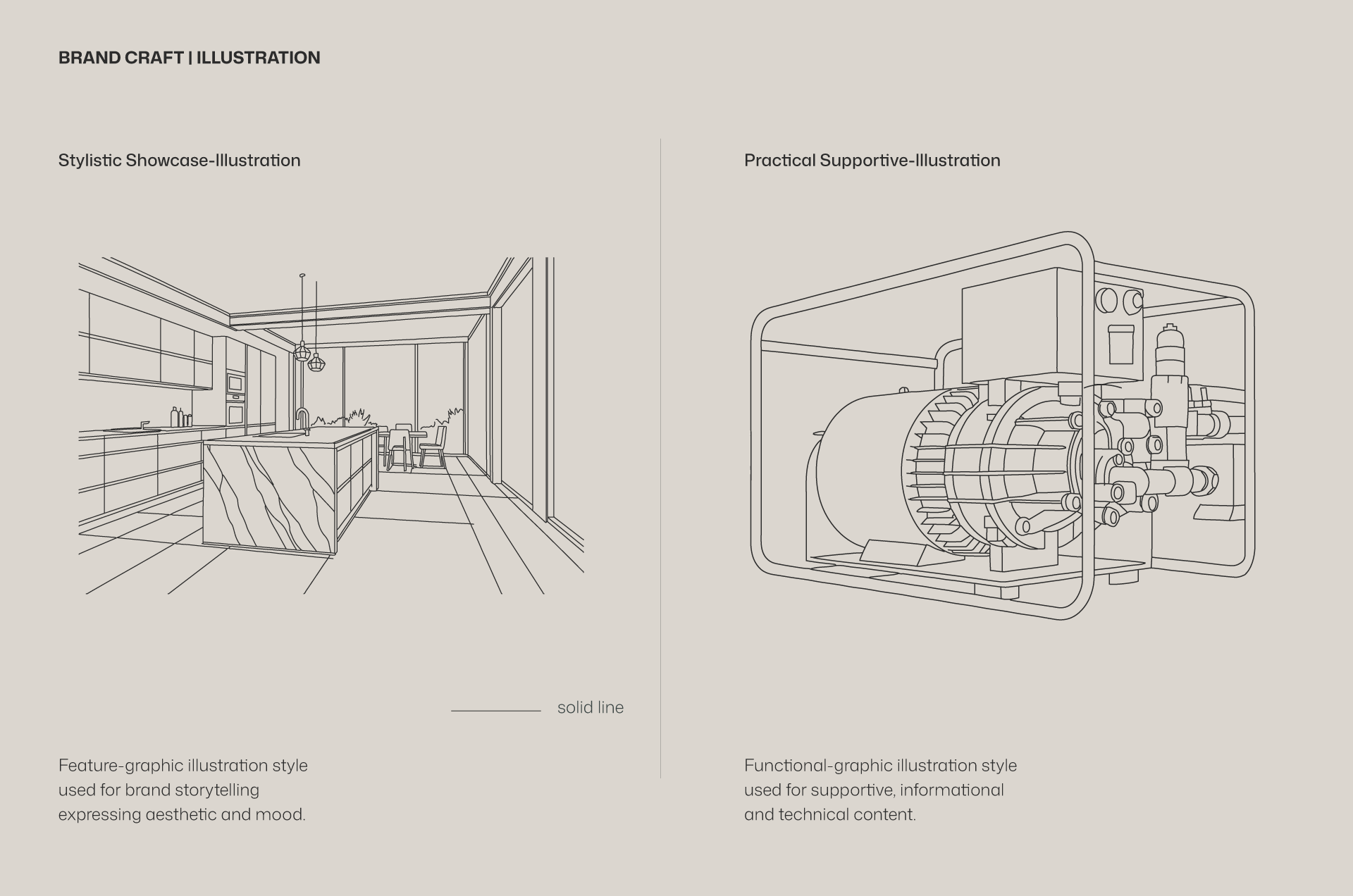 BRAND CRAFT | ILLUSTRATION

Stylistic Showcase-Illustration

solid line

Feature-graphic illustration style used for brand storytelling expressing aesthetic and mood.

Practical Supportive-Illustration

Functional-graphic illustration style used for supportive, informational and technical content.